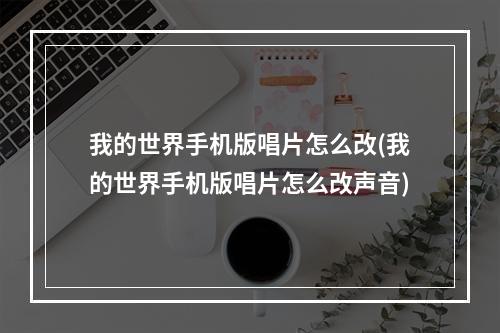 我的世界手机版唱片怎么改(我的世界手机版唱片怎么改声音)